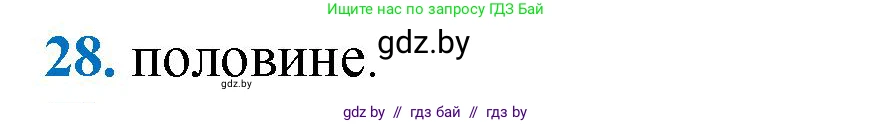 Ищите нас по запросу ГДЗ Бай

28. половине.

gdz.by

gdz.by

gdz by // гдз бай // гдз by